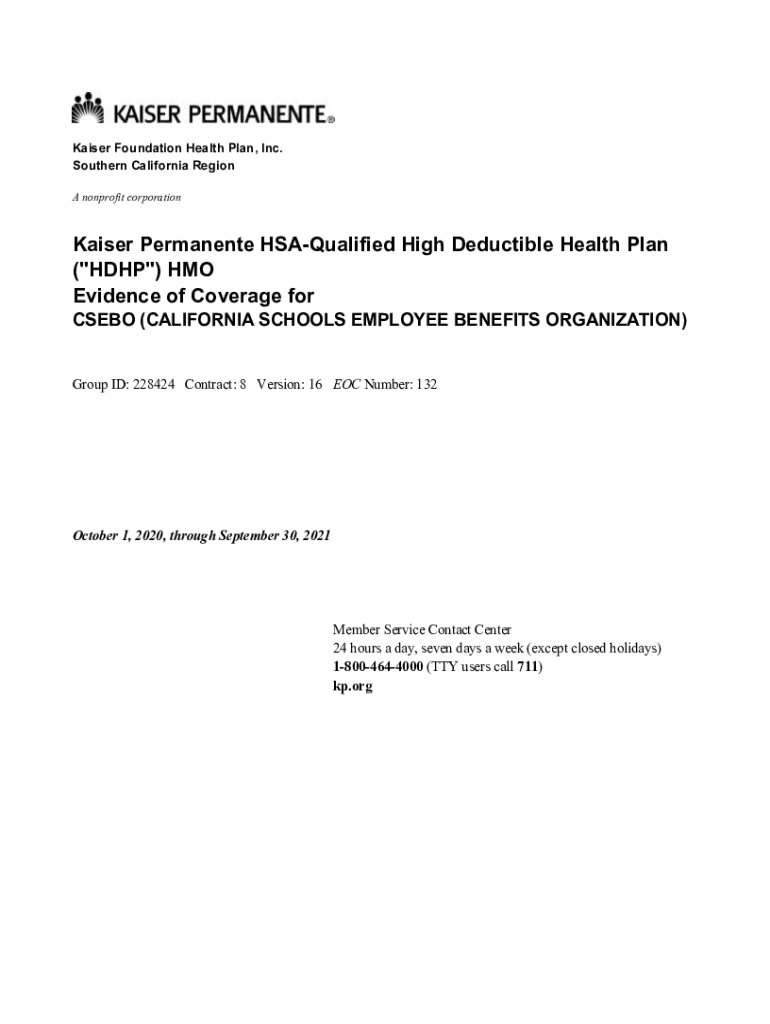 KAISER PERMANENTE®

Kaiser Foundation Health Plan, Inc.
Southern California Region

A nonprofit corporation

Kaiser Permanente HSA-Qualified High Deductible Health Plan ("HDHP") HMO
Evidence of Coverage for
CSEBO (CALIFORNIA SCHOOLS EMPLOYEE BENEFITS ORGANIZATION)

Group ID: 228424 Contract: 8 Version: 16 EOC Number: 132

October 1, 2020, through September 30, 2021

Member Service Contact Center
24 hours a day, seven days a week (except closed holidays)
1-800-464-4000 (TTY users call 711)
kp.org